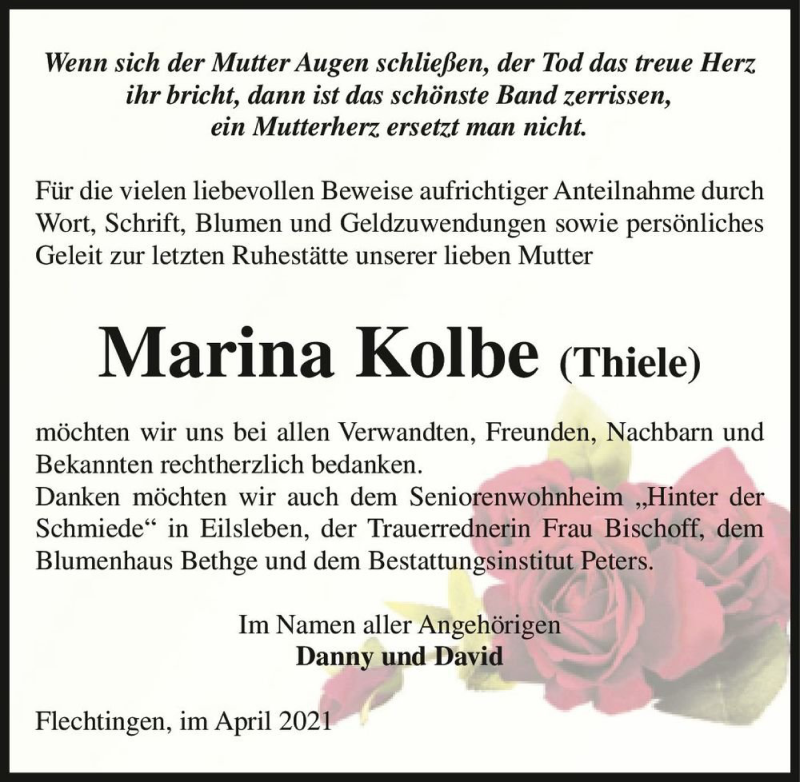 Wenn sich der Mutter Augen schließen, der Tod das treue Herz ihr bricht, dann ist das schönste Band zerrissen, ein Mutterherz ersetzt man nicht.

Für die vielen liebevollen Beweise aufrichtiger Anteilnahme durch Wort, Schrift, Blumen und Geldzuwendungen sowie persönliches Geleit zur letzten Ruhestätte unserer lieben Mutter

Marina Kolbe (Thiele)

möchten wir uns bei allen Verwandten, Freunden, Nachbarn und Bekannten rechtherzlich bedanken.
Danken möchten wir auch dem Seniorenwohnheim „Hinter der Schmiede“ in Eilsleben, der Trauerrednerin Frau Bischoff, dem Blumenhaus Bethge und dem Bestattungsinstitut Peters.

Im Namen aller Angehörigen
Danny und David

Flechtingen, im April 2021